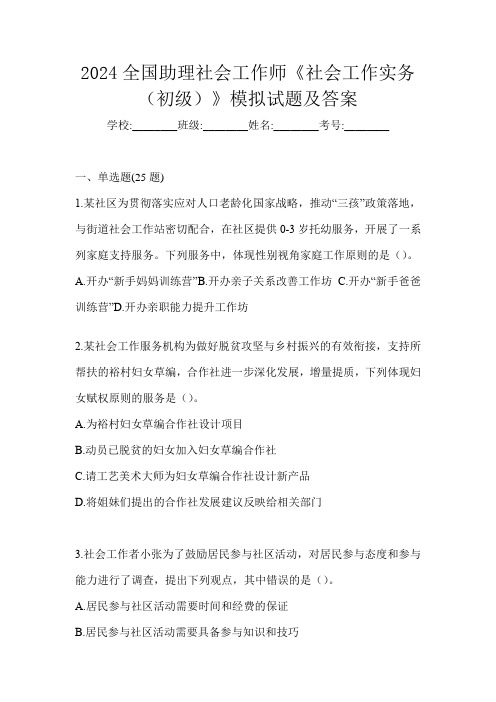 2024 全国助理社会工作师《社会工作实务（初级）》模拟试题及答案

学校:________班级:________姓名:________考号:________

一、单选题(25 题)

1.某社区为贯彻落实应对人口老龄化国家战略，推动“三孩”政策落地，与街道社会工作站密切配合，在社区提供 0-3 岁托幼服务，开展了一系列家庭支持服务。下列服务中，体现性别视角家庭工作原则的是（）。

A.开办“新手妈妈训练营”B.开办亲子关系改善工作坊 C.开办“新手爸爸训练营”D.开办亲职能力提升工作坊

2.某社会工作服务机构为做好脱贫攻坚与乡村振兴的有效衔接，支持所帮扶的裕村妇女草编，合作社进一步深化发展，增量提质，下列体现妇女赋权原则的服务是（）。

A.为裕村妇女草编合作社设计项目

B.动员已脱贫的妇女加入妇女草编合作社

C.请工艺美术大师为妇女草编合作社设计新产品

D.将姐妹们提出的合作社发展建议反映给相关部门

3.社会工作者小张为了鼓励居民参与社区活动，对居民参与态度和参与能力进行了调查，提出下列观点，其中错误的是（）。

A.居民参与社区活动需要时间和经费的保证

B.居民参与社区活动需要具备参与知识和技巧